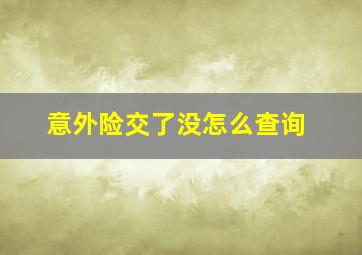 意外险交了没怎么查询